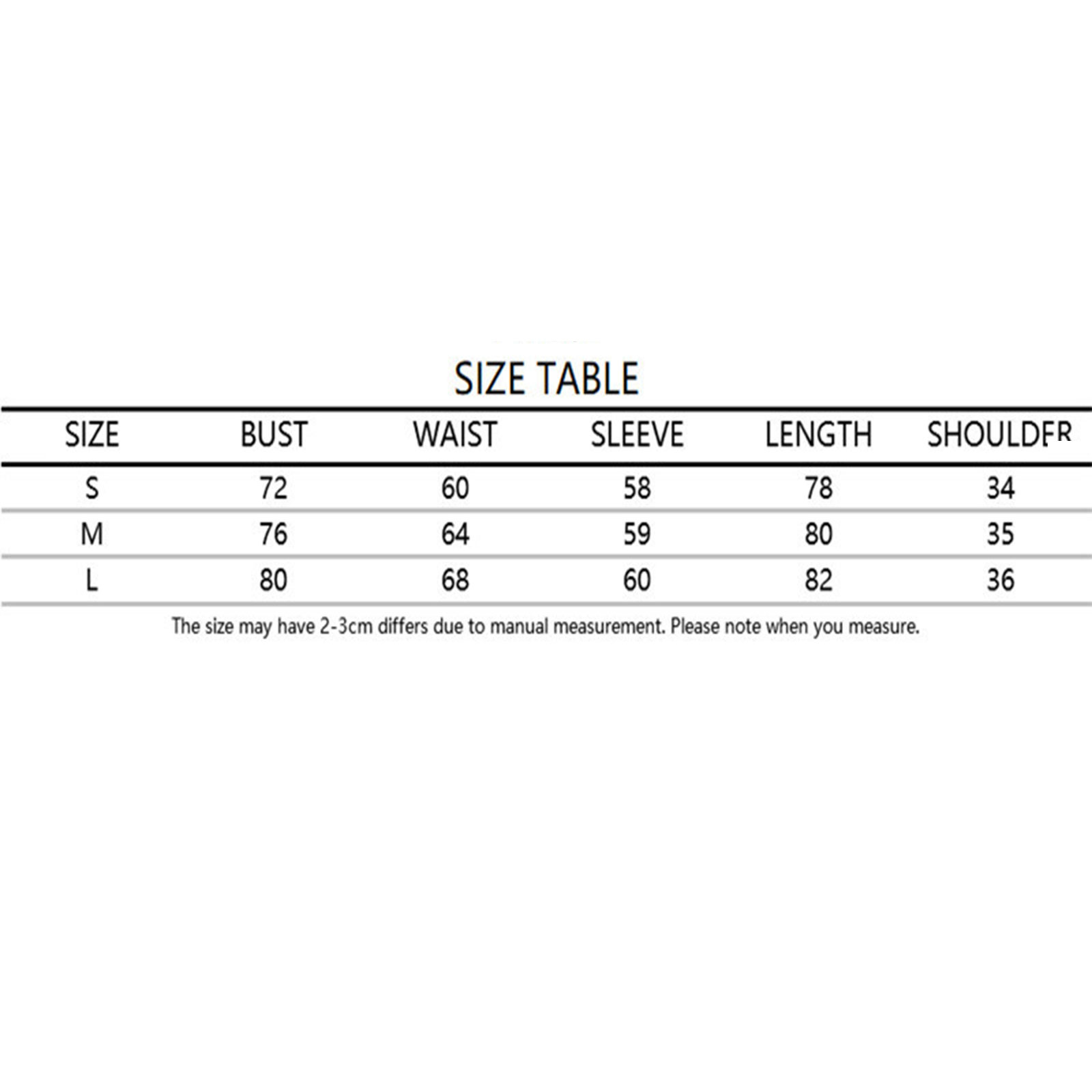 SIZE TABLE

| SIZE | BUST | WAIST | SLEEVE | LENGTH | SHOULDER |
|---|---|---|---|---|---|
| S | 72 | 60 | 58 | 78 | 34 |
| M | 76 | 64 | 59 | 80 | 35 |
| L | 80 | 68 | 60 | 82 | 36 |

The size may have 2-3cm differs due to manual measurement. Please note when you measure.